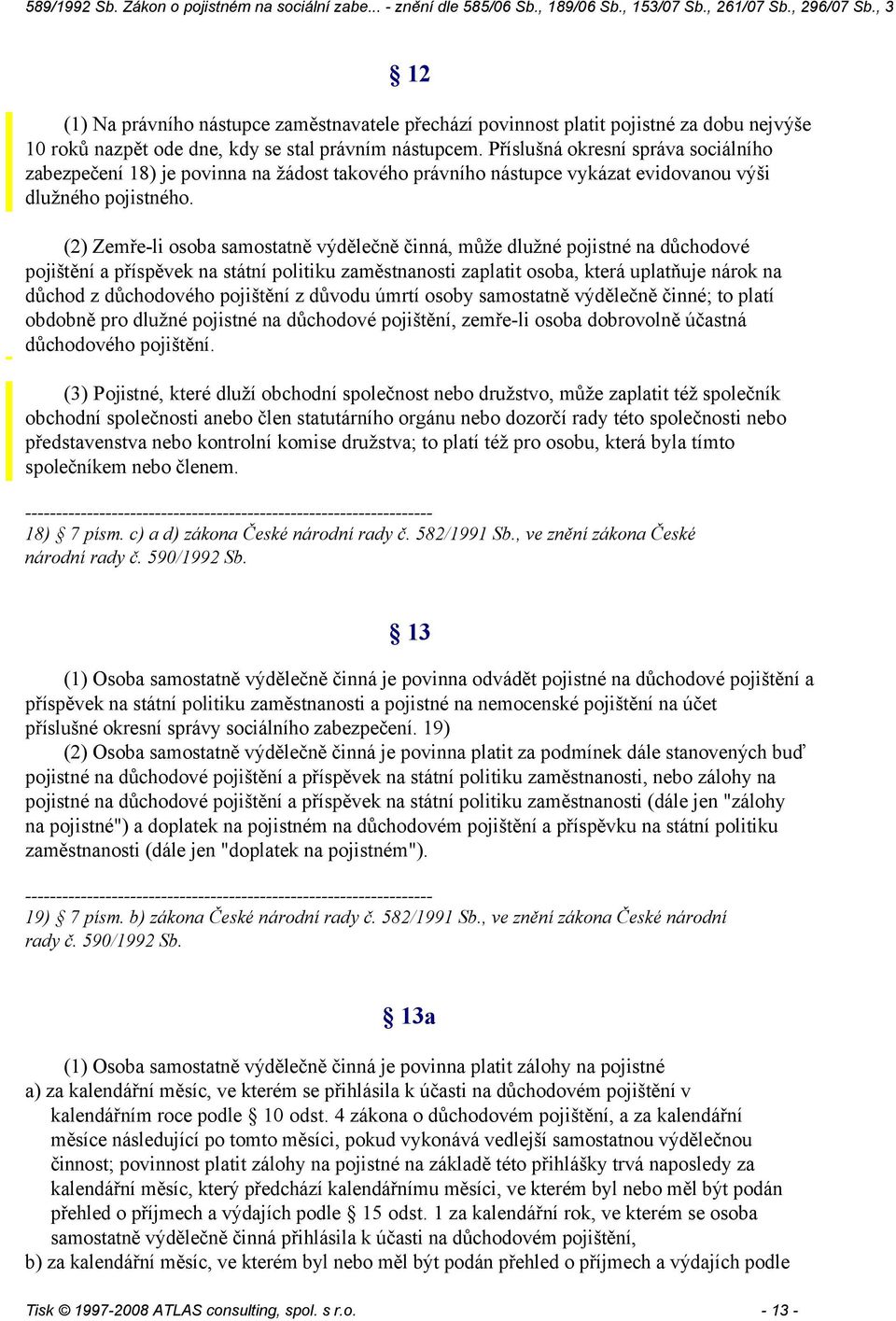 589/1992 Sb. Zákon o pojistném na sociální zabe... - znění dle 585/06 Sb., 189/06 Sb., 153/07 Sb., 261/07 Sb., 296/07 Sb., 3

§ 12

(1) Na právního nástupce zaměstnavatele přechází povinnost platit pojistné za dobu nejvýše 10 roků nazpět ode dne, kdy se stal právním nástupcem. Příslušná okresní správa sociálního zabezpečení 18) je povinna na žádost takového právního nástupce vykázat evidovanou výši dlužného pojistného.

(2) Zemře-li osoba samostatně výdělečně činná, může dlužné pojistné na důchodové pojištění a příspěvek na státní politiku zaměstnanosti zaplatit osoba, která uplatňuje nárok na důchod z důchodového pojištění z důvodu úmrtí osoby samostatně výdělečně činné; to platí obdobně pro dlužné pojistné na důchodové pojištění, zemře-li osoba dobrovolně účastná důchodového pojištění.

(3) Pojistné, které dluží obchodní společnost nebo družstvo, může zaplatit též společník obchodní společnosti anebo člen statutárního orgánu nebo dozorčí rady této společnosti nebo představenstva nebo kontrolní komise družstva; to platí též pro osobu, která byla tímto společníkem nebo členem.

------------------------------------------------------------------
18) § 7 písm. c) a d) zákona České národní rady č. 582/1991 Sb., ve znění zákona České národní rady č. 590/1992 Sb.

§ 13

(1) Osoba samostatně výdělečně činná je povinna odvádět pojistné na důchodové pojištění a příspěvek na státní politiku zaměstnanosti a pojistné na nemocenské pojištění na účet příslušné okresní správy sociálního zabezpečení. 19)
(2) Osoba samostatně výdělečně činná je povinna platit za podmínek dále stanovených buď pojistné na důchodové pojištění a příspěvek na státní politiku zaměstnanosti, nebo zálohy na pojistné na důchodové pojištění a příspěvek na státní politiku zaměstnanosti (dále jen "zálohy na pojistné") a doplatek na pojistném na důchodovém pojištění a příspěvku na státní politiku zaměstnanosti (dále jen "doplatek na pojistném").

------------------------------------------------------------------
19) § 7 písm. b) zákona České národní rady č. 582/1991 Sb., ve znění zákona České národní rady č. 590/1992 Sb.

§ 13a

(1) Osoba samostatně výdělečně činná je povinna platit zálohy na pojistné
a) za kalendářní měsíc, ve kterém se přihlásila k účasti na důchodovém pojištění v kalendářním roce podle § 10 odst. 4 zákona o důchodovém pojištění, a za kalendářní měsíce následující po tomto měsíci, pokud vykonává vedlejší samostatnou výdělečnou činnost; povinnost platit zálohy na pojistné na základě této přihlášky trvá naposledy za kalendářní měsíc, který předchází kalendářnímu měsíci, ve kterém byl nebo měl být podán přehled o příjmech a výdajích podle § 15 odst. 1 za kalendářní rok, ve kterém se osoba samostatně výdělečně činná přihlásila k účasti na důchodovém pojištění,
b) za kalendářní měsíc, ve kterém byl nebo měl být podán přehled o příjmech a výdajích podle

Tisk © 1997-2008 ATLAS consulting, spol. s r.o. - 13 -